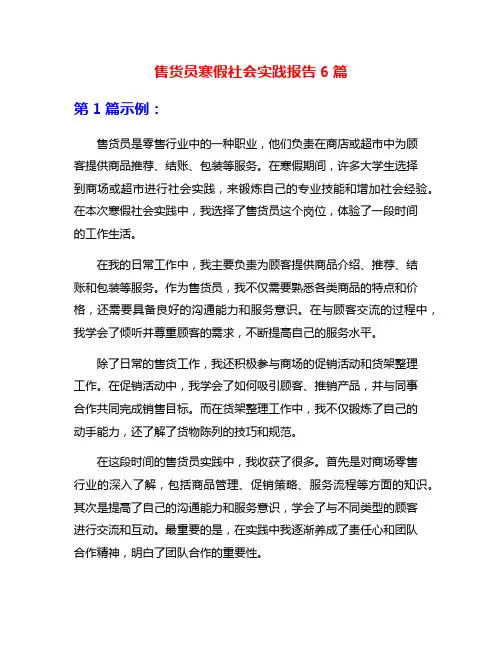 售货员寒假社会实践报告 6 篇

第 1 篇示例：

售货员是零售行业中的一种职业，他们负责在商店或超市中为顾客提供商品推荐、结账、包装等服务。在寒假期间，许多大学生选择到商场或超市进行社会实践，来锻炼自己的专业技能和增加社会经验。在本次寒假社会实践中，我选择了售货员这个岗位，体验了一段时间的工作生活。

在我的日常工作中，我主要负责为顾客提供商品介绍、推荐、结账和包装等服务。作为售货员，我不仅需要熟悉各类商品的特点和价格，还需要具备良好的沟通能力和服务意识。在与顾客交流的过程中，我学会了倾听并尊重顾客的需求，不断提高自己的服务水平。

除了日常的售货工作，我还积极参与商场的促销活动和货架整理工作。在促销活动中，我学会了如何吸引顾客、推销产品，并与同事合作共同完成销售目标。而在货架整理工作中，我不仅锻炼了自己的动手能力，还了解了货物陈列的技巧和规范。

在这段时间的售货员实践中，我收获了很多。首先是对商场零售行业的深入了解，包括商品管理、促销策略、服务流程等方面的知识。其次是提高了自己的沟通能力和服务意识，学会了与不同类型的顾客进行交流和互动。最重要的是，在实践中我逐渐养成了责任心和团队合作精神，明白了团队合作的重要性。